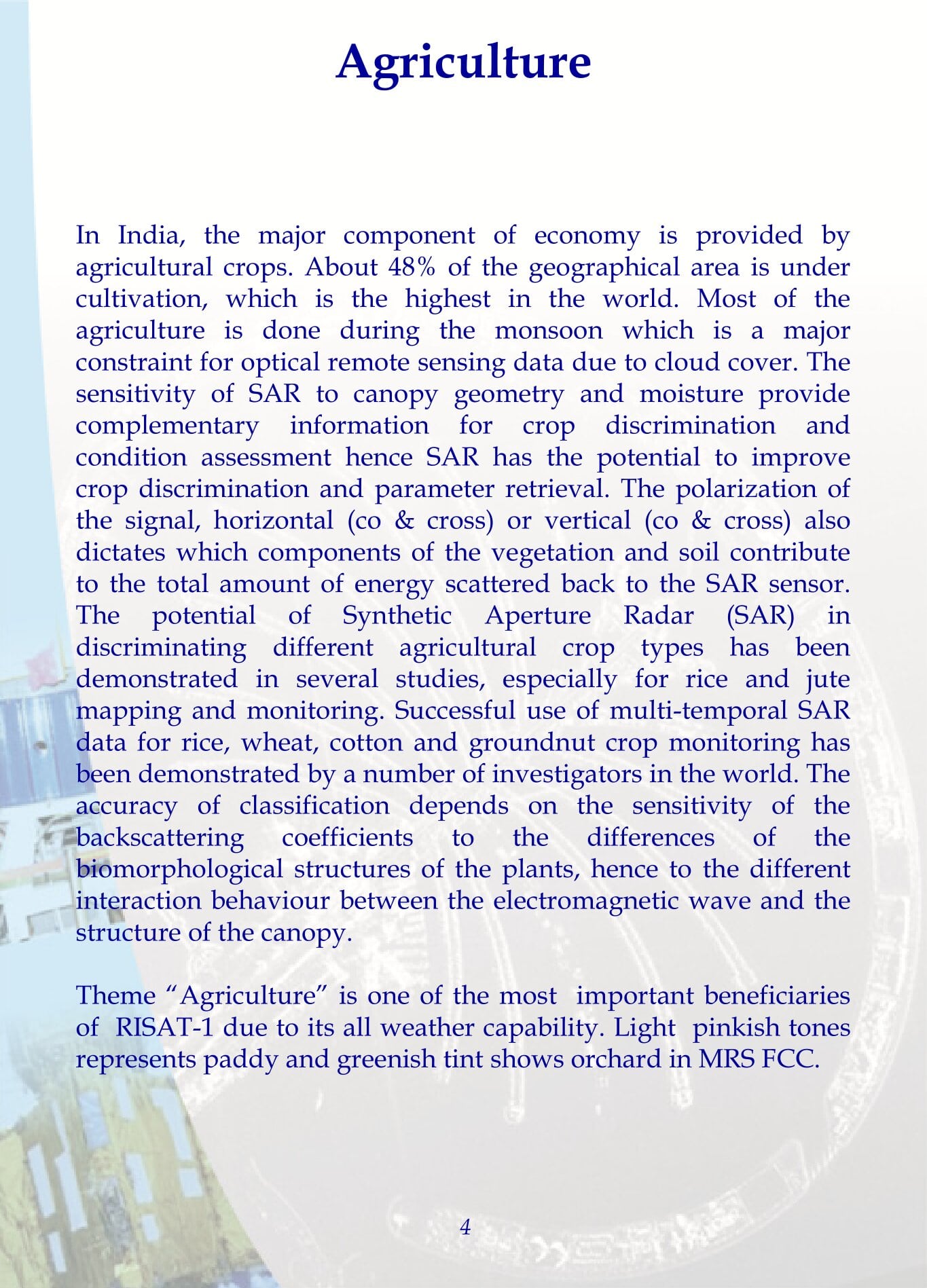 Agriculture

In India, the major component of economy is provided by agricultural crops. About 48% of the geographical area is under cultivation, which is the highest in the world. Most of the agriculture is done during the monsoon which is a major constraint for optical remote sensing data due to cloud cover. The sensitivity of SAR to canopy geometry and moisture provide complementary information for crop discrimination and condition assessment hence SAR has the potential to improve crop discrimination and parameter retrieval. The polarization of the signal, horizontal (co & cross) or vertical (co & cross) also dictates which components of the vegetation and soil contribute to the total amount of energy scattered back to the SAR sensor. The potential of Synthetic Aperture Radar (SAR) in discriminating different agricultural crop types has been demonstrated in several studies, especially for rice and jute mapping and monitoring. Successful use of multi-temporal SAR data for rice, wheat, cotton and groundnut crop monitoring has been demonstrated by a number of investigators in the world. The accuracy of classification depends on the sensitivity of the backscattering coefficients to the differences of the biomorphological structures of the plants, hence to the different interaction behaviour between the electromagnetic wave and the structure of the canopy.

Theme “Agriculture” is one of the most important beneficiaries of RISAT-1 due to its all weather capability. Light pinkish tones represents paddy and greenish tint shows orchard in MRS FCC.

4